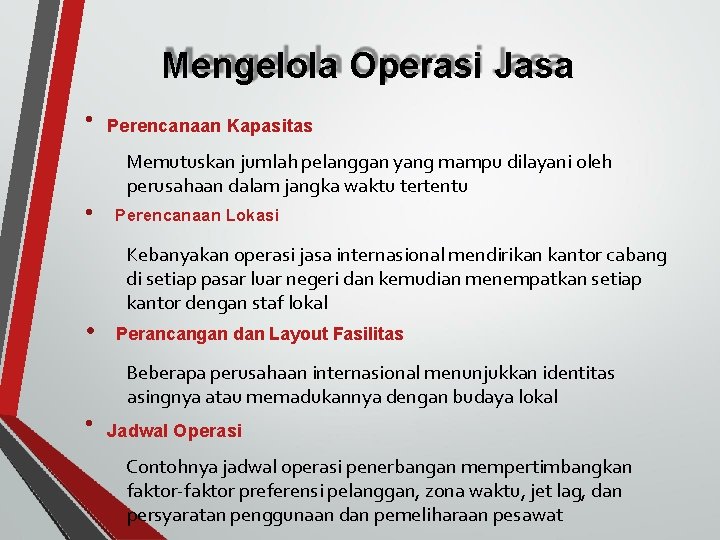 Mengelola Operasi Jasa

• Perencanaan Kapasitas

Memutuskan jumlah pelanggan yang mampu dilayani oleh perusahaan dalam jangka waktu tertentu

• Perencanaan Lokasi

Kebanyakan operasi jasa internasional mendirikan kantor cabang di setiap pasar luar negeri dan kemudian menempatkan setiap kantor dengan staf lokal

• Perancangan dan Layout Fasilitas

Beberapa perusahaan internasional menunjukkan identitas asingnya atau memadukannya dengan budaya lokal

• Jadwal Operasi

Contohnya jadwal operasi penerbangan mempertimbangkan faktor-faktor preferensi pelanggan, zona waktu, jet lag, dan persyaratan penggunaan dan pemeliharaan pesawat